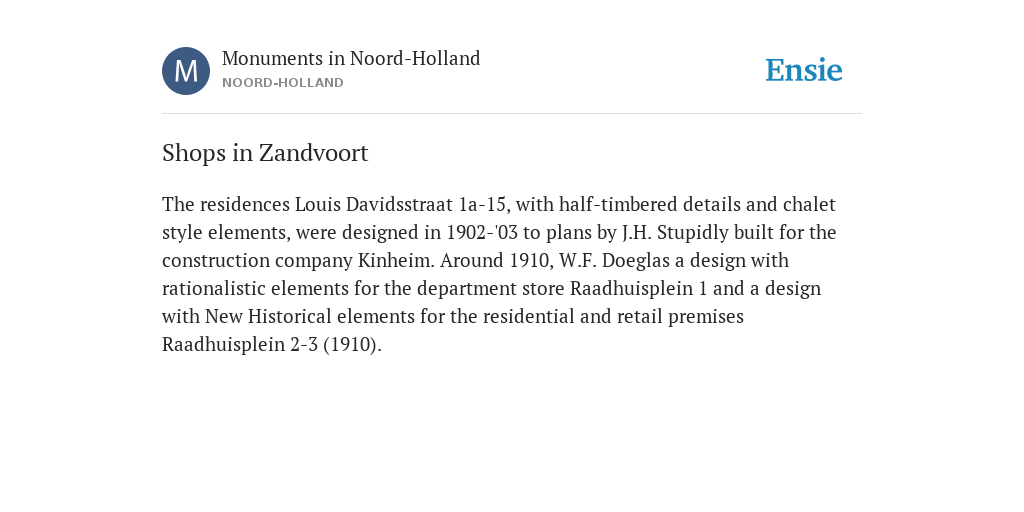 M

Monuments in Noord-Holland

NOORD-HOLLAND

Ensie

Shops in Zandvoort

The residences Louis Davidsstraat 1a-15, with half-timbered details and chalet style elements, were designed in 1902-'03 to plans by J.H. Stupidly built for the construction company Kinheim. Around 1910, W.F. Doeglas a design with rationalistic elements for the department store Raadhuisplein 1 and a design with New Historical elements for the residential and retail premises Raadhuisplein 2-3 (1910).